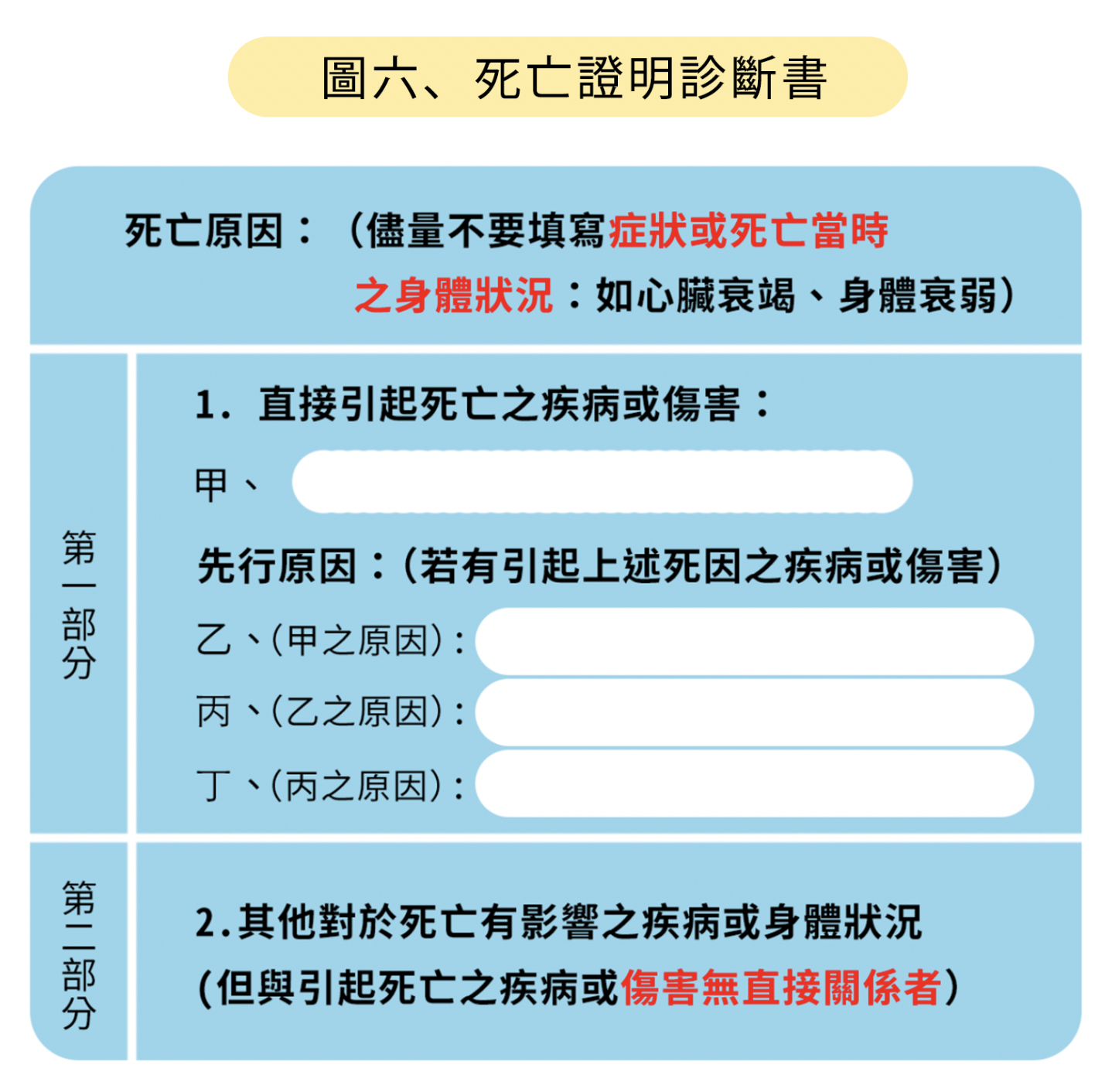 圖六、死亡證明診斷書

死亡原因：（儘量不要填寫症狀或死亡當時之身體狀況：如心臟衰竭、身體衰弱）

第一部分

1. 直接引起死亡之疾病或傷害：

甲、

先行原因：（若有引起上述死因之疾病或傷害）

乙、（甲之原因）：

丙、（乙之原因）：

丁、（丙之原因）：

第二部分

2.其他對於死亡有影響之疾病或身體狀況

（但與引起死亡之疾病或傷害無直接關係者）